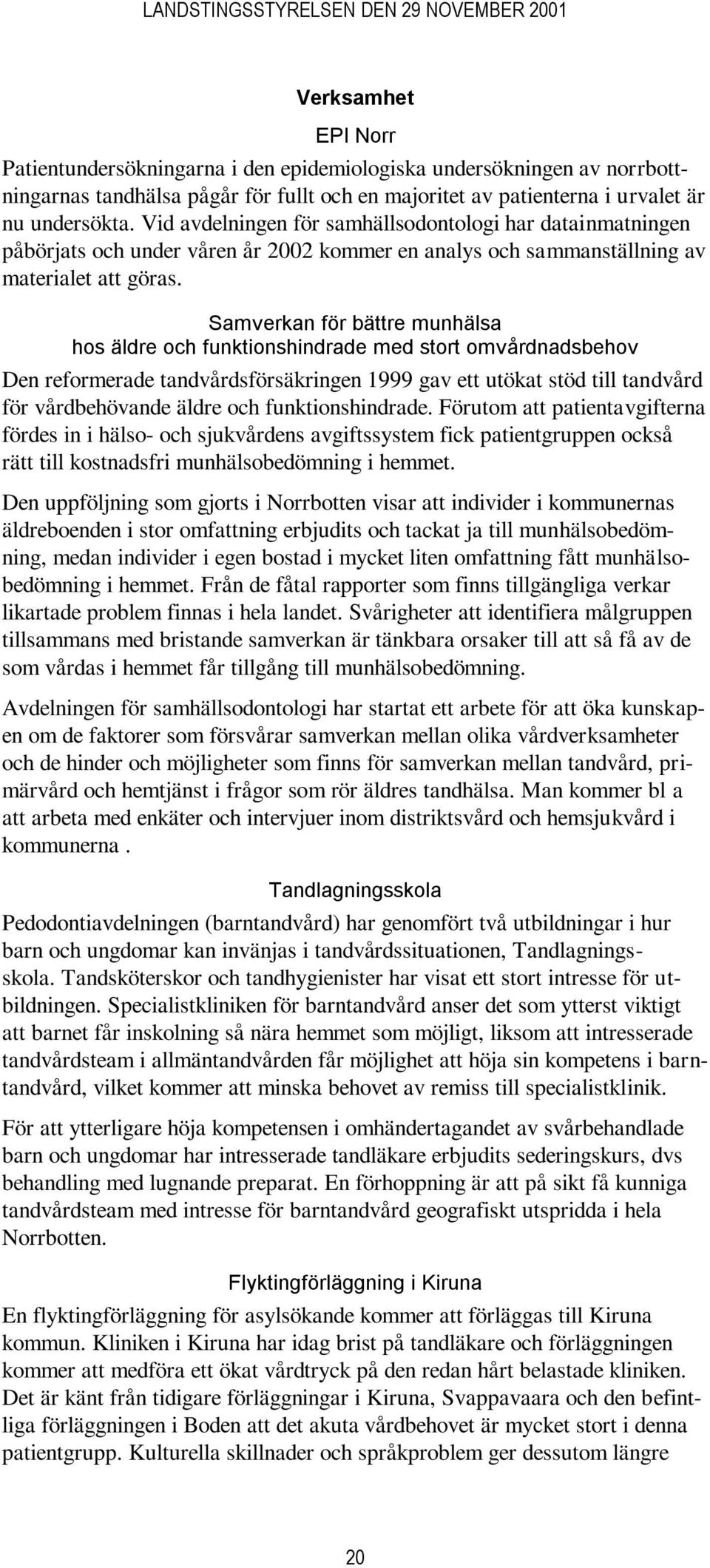 LANDSTINGSSTYRELSEN DEN 29 NOVEMBER 2001

Verksamhet

EPI Norr

Patientundersökningarna i den epidemiologiska undersökningen av norrbottningarnas tandhälsa pågår för fullt och en majoritet av patienterna i urvalet är nu undersökta. Vid avdelningen för samhällsodontologi har datainmatningen påbörjats och under våren år 2002 kommer en analys och sammanställning av materialet att göras.

Samverkan för bättre munhälsa hos äldre och funktionshindrade med stort omvårdnadsbehov

Den reformerade tandvårdsförsäkringen 1999 gav ett utökat stöd till tandvård för vårdbehövande äldre och funktionshindrade. Förutom att patientavgifterna fördes in i hälso- och sjukvårdens avgiftssystem fick patientgruppen också rätt till kostnadsfri munhälsobedömning i hemmet.

Den uppföljning som gjorts i Norrbotten visar att individer i kommunernas äldreboenden i stor omfattning erbjudits och tackat ja till munhälsobedömning, medan individer i egen bostad i mycket liten omfattning fått munhälsobedömning i hemmet. Från de fåtal rapporter som finns tillgängliga verkar likartade problem finnas i hela landet. Svårigheter att identifiera målgruppen tillsammans med bristande samverkan är tänkbara orsaker till att så få av de som vårdas i hemmet får tillgång till munhälsobedömning.

Avdelningen för samhällsodontologi har startat ett arbete för att öka kunskapen om de faktorer som försvårar samverkan mellan olika vårdverksamheter och de hinder och möjligheter som finns för samverkan mellan tandvård, primärvård och hemtjänst i frågor som rör äldres tandhälsa. Man kommer bl a att arbeta med enkäter och intervjuer inom distriktsvård och hemsjukvård i kommunerna .

Tandlagningsskola

Pedodontiavdelningen (barntandvård) har genomfört två utbildningar i hur barn och ungdomar kan invänjas i tandvårdssituationen, Tandlagningsskola. Tandsköterskor och tandhygienister har visat ett stort intresse för utbildningen. Specialistkliniken för barntandvård anser det som ytterst viktigt att barnet får inskolning så nära hemmet som möjligt, liksom att intresserade tandvårdsteam i allmäntandvården får möjlighet att höja sin kompetens i barntandvård, vilket kommer att minska behovet av remiss till specialistklinik.

För att ytterligare höja kompetensen i omhändertagandet av svårbehandlade barn och ungdomar har intresserade tandläkare erbjudits sederingskurs, dvs behandling med lugnande preparat. En förhoppning är att på sikt få kunniga tandvårdsteam med intresse för barntandvård geografiskt utspridda i hela Norrbotten.

Flyktingförläggning i Kiruna

En flyktingförläggning för asylsökande kommer att förläggas till Kiruna kommun. Kliniken i Kiruna har idag brist på tandläkare och förläggningen kommer att medföra ett ökat vårdtryck på den redan hårt belastade kliniken. Det är känt från tidigare förläggningar i Kiruna, Svappavaara och den befintliga förläggningen i Boden att det akuta vårdbehovet är mycket stort i denna patientgrupp. Kulturella skillnader och språkproblem ger dessutom längre

20